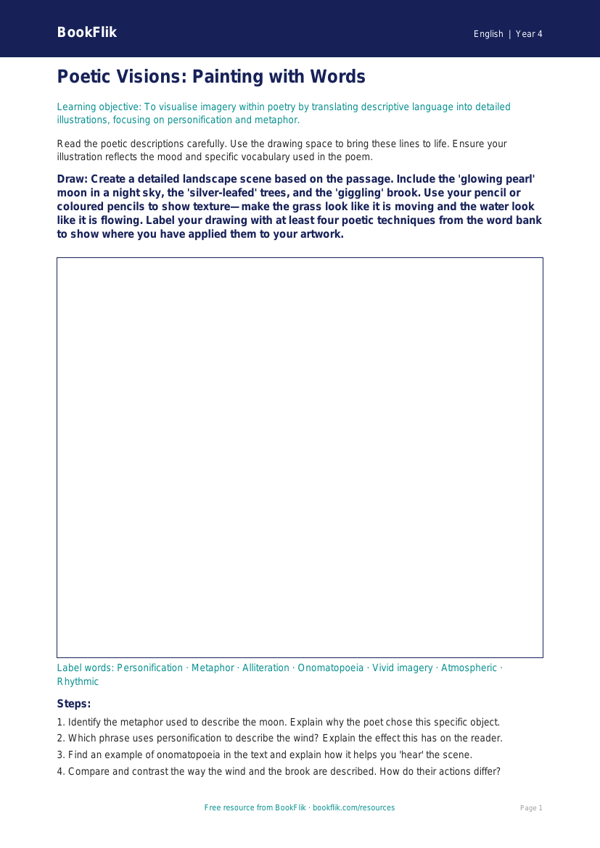 BookFlik

English | Year 4

Poetic Visions: Painting with Words

Learning objective: To visualise imagery within poetry by translating descriptive language into detailed illustrations, focusing on personification and metaphor.

Read the poetic descriptions carefully. Use the drawing space to bring these lines to life. Ensure your illustration reflects the mood and specific vocabulary used in the poem.

Draw: Create a detailed landscape scene based on the passage. Include the 'glowing pearl' moon in a night sky, the 'silver-leafed' trees, and the 'giggling' brook. Use your pencil or coloured pencils to show texture—make the grass look like it is moving and the water look like it is flowing. Label your drawing with at least four poetic techniques from the word bank to show where you have applied them to your artwork.

Label words: Personification · Metaphor · Alliteration · Onomatopoeia · Vivid imagery · Atmospheric · Rhythmic

Steps:

1. Identify the metaphor used to describe the moon. Explain why the poet chose this specific object.
2. Which phrase uses personification to describe the wind? Explain the effect this has on the reader.
3. Find an example of onomatopoeia in the text and explain how it helps you 'hear' the scene.
4. Compare and contrast the way the wind and the brook are described. How do their actions differ?

Free resource from BookFlik · bookflik.com/resources

Page 1